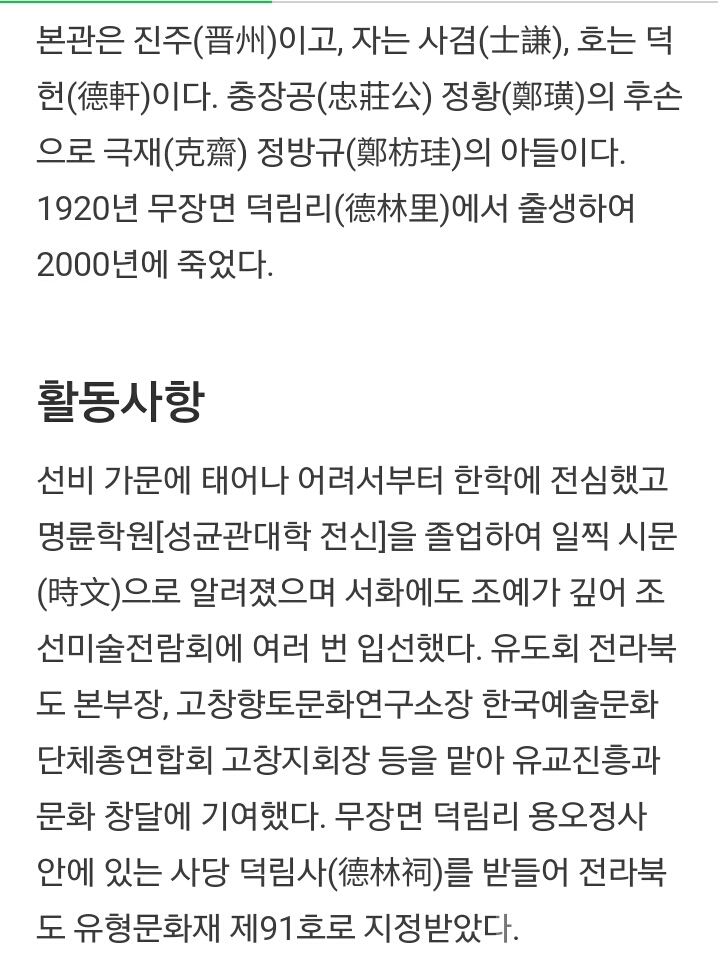 본관은 진주(晋州)이고, 자는 사겸(士謙), 호는 덕헌(德軒)이다. 충장공(忠莊公) 정황(鄭璜)의 후손으로 극재(克齋) 정방규(鄭枋珪)의 아들이다. 1920년 무장면 덕림리(德林里)에서 출생하여 2000년에 죽었다.

활동사항

선비 가문에 태어나 어려서부터 한학에 전심했고 명륜학원[성균관대학 전신]을 졸업하여 일찍 시문(時文)으로 알려졌으며 서화에도 조예가 깊어 조선미술전람회에 여러 번 입선했다. 유도회 전라북도 본부장, 고창향토문화연구소장 한국예술문화단체총연합회 고창지회장 등을 맡아 유교진흥과 문화 창달에 기여했다. 무장면 덕림리 용오정사 안에 있는 사당 덕림사(德林祠)를 받들어 전라북도 유형문화재 제91호로 지정받았다.